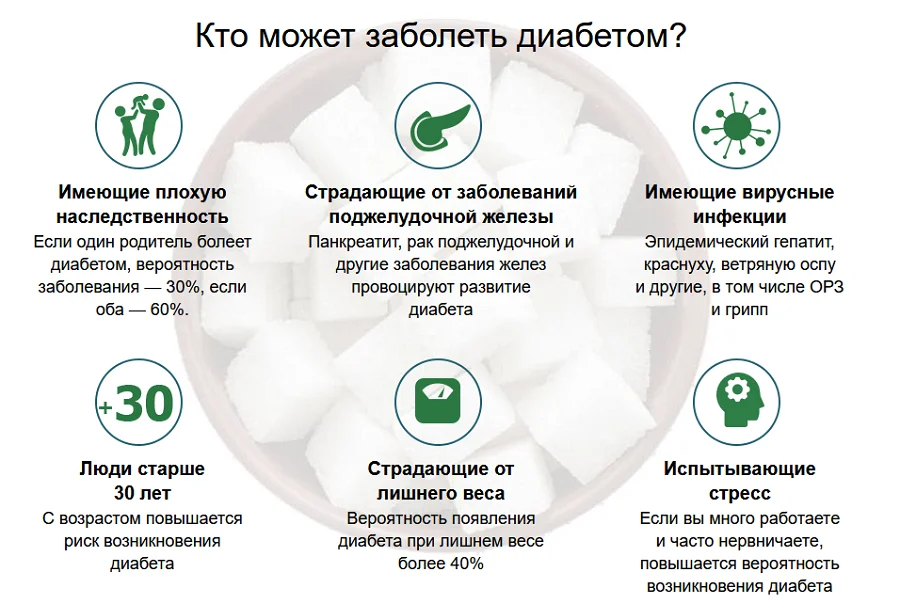 Кто может заболеть диабетом?

Имеющие плохую наследственность
Если один родитель болеет диабетом, вероятность заболевания — 30%, если оба — 60%.

Страдающие от заболеваний поджелудочной железы
Панкреатит, рак поджелудочной и другие заболевания желез провоцируют развитие диабета

Имеющие вирусные инфекции
Эпидемический гепатит, краснуху, ветряную оспу и другие, в том числе ОРЗ и грипп

+30

Люди старше 30 лет
С возрастом повышается риск возникновения диабета

Страдающие от лишнего веса
Вероятность появления диабета при лишнем весе более 40%

Испытывающие стресс
Если вы много работаете и часто нервничаете, повышается вероятность возникновения диабета